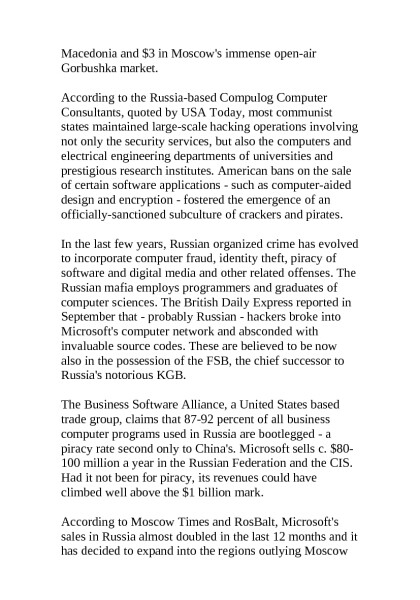 Macedonia and \$3 in Moscow's immense open-air Gorbushka market.

According to the Russia-based Compulog Computer Consultants, quoted by USA Today, most communist states maintained large-scale hacking operations involving not only the security services, but also the computers and electrical engineering departments of universities and prestigious research institutes. American bans on the sale of certain software applications - such as computer-aided design and encryption - fostered the emergence of an officially-sanctioned subculture of crackers and pirates.

In the last few years, Russian organized crime has evolved to incorporate computer fraud, identity theft, piracy of software and digital media and other related offenses. The Russian mafia employs programmers and graduates of computer sciences. The British Daily Express reported in September that - probably Russian - hackers broke into Microsoft's computer network and absconded with invaluable source codes. These are believed to be now also in the possession of the FSB, the chief successor to Russia's notorious KGB.

The Business Software Alliance, a United States based trade group, claims that 87-92 percent of all business computer programs used in Russia are bootlegged - a piracy rate second only to China's. Microsoft sells c. \$80-100 million a year in the Russian Federation and the CIS. Had it not been for piracy, its revenues could have climbed well above the \$1 billion mark.

According to Moscow Times and RosBalt, Microsoft's sales in Russia almost doubled in the last 12 months and it has decided to expand into the regions outlying Moscow